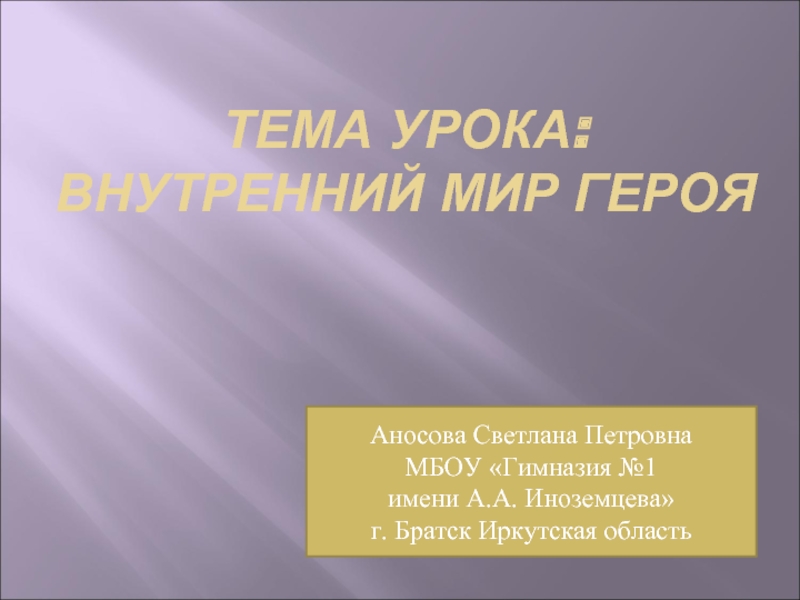 ТЕМА УРОКА:
ВНУТРЕННИЙ МИР ГЕРОЯ

Аносова Светлана Петровна
МБОУ «Гимназия №1
имени А.А. Иноземцева»
г. Братск Иркутская область